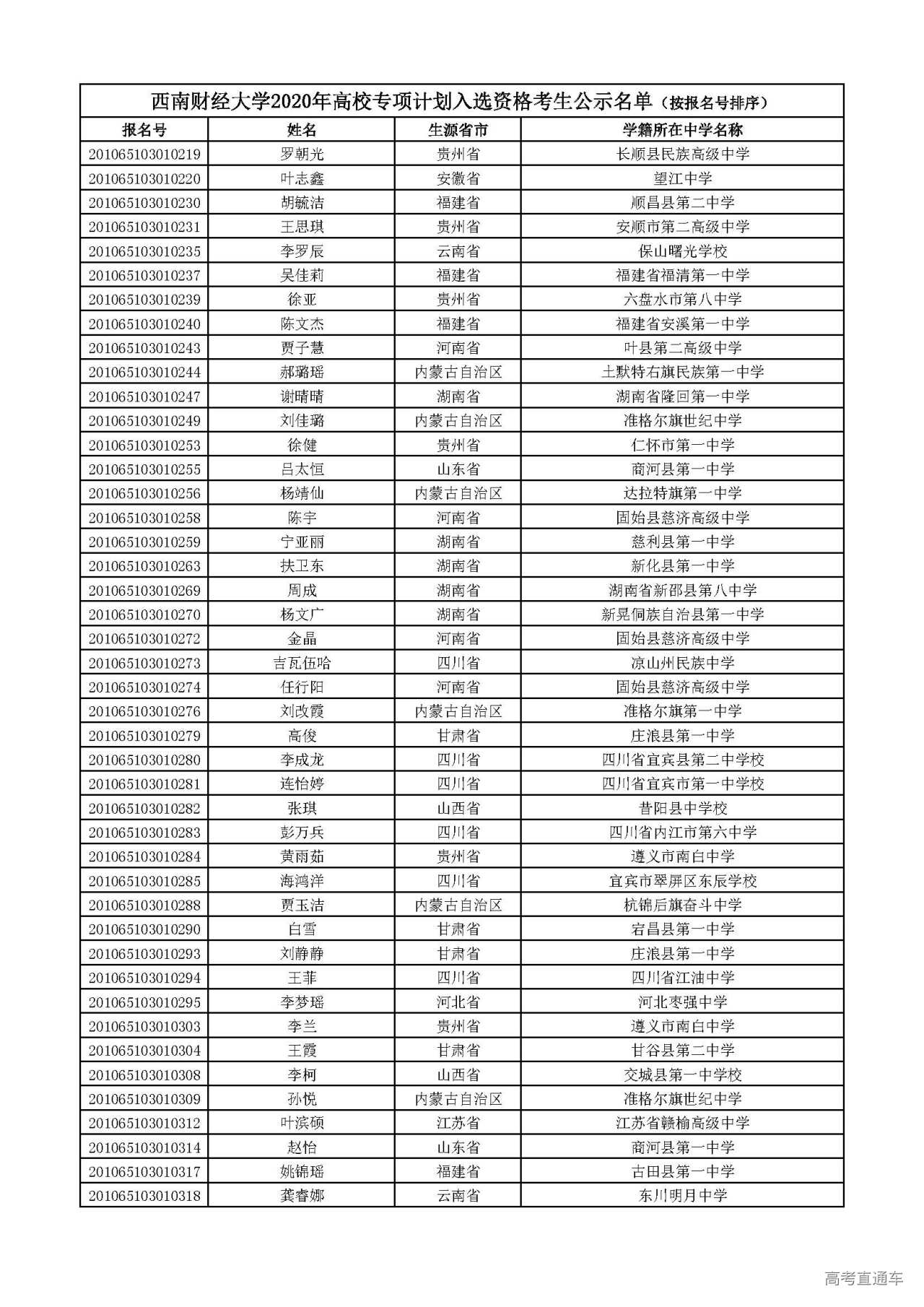 西南财经大学2020年高校专项计划入选资格考生公示名单（按报名号排序）

| 报名号 | 姓名 | 生源省市 | 学籍所在中学名称 |
|---|---|---|---|
| 201065103010219 | 罗朝光 | 贵州省 | 长顺县民族高级中学 |
| 201065103010220 | 叶志鑫 | 安徽省 | 望江中学 |
| 201065103010230 | 胡毓洁 | 福建省 | 顺昌县第二中学 |
| 201065103010231 | 王思琪 | 贵州省 | 安顺市第二高级中学 |
| 201065103010235 | 李罗辰 | 云南省 | 保山曙光学校 |
| 201065103010237 | 吴佳莉 | 福建省 | 福建省福清第一中学 |
| 201065103010239 | 徐亚 | 贵州省 | 六盘水市第八中学 |
| 201065103010240 | 陈文杰 | 福建省 | 福建省安溪第一中学 |
| 201065103010243 | 贾子慧 | 河南省 | 叶县第二高级中学 |
| 201065103010244 | 郝璐瑶 | 内蒙古自治区 | 土默特右旗民族第一中学 |
| 201065103010247 | 谢晴晴 | 湖南省 | 湖南省隆回第一中学 |
| 201065103010249 | 刘佳璐 | 内蒙古自治区 | 准格尔旗世纪中学 |
| 201065103010253 | 徐健 | 贵州省 | 仁怀市第一中学 |
| 201065103010255 | 吕太恒 | 山东省 | 商河县第一中学 |
| 201065103010256 | 杨靖仙 | 内蒙古自治区 | 达拉特旗第一中学 |
| 201065103010258 | 陈宇 | 河南省 | 固始县慈济高级中学 |
| 201065103010259 | 宁亚丽 | 湖南省 | 慈利县第一中学 |
| 201065103010263 | 扶卫东 | 湖南省 | 新化县第一中学 |
| 201065103010269 | 周成 | 湖南省 | 湖南省新邵县第八中学 |
| 201065103010270 | 杨文广 | 湖南省 | 新晃侗族自治县第一中学 |
| 201065103010272 | 金晶 | 河南省 | 固始县慈济高级中学 |
| 201065103010273 | 吉瓦伍哈 | 四川省 | 凉山州民族中学 |
| 201065103010274 | 任行阳 | 河南省 | 固始县慈济高级中学 |
| 201065103010276 | 刘改霞 | 内蒙古自治区 | 准格尔旗第一中学 |
| 201065103010279 | 高俊 | 甘肃省 | 庄浪县第一中学 |
| 201065103010280 | 李成龙 | 四川省 | 四川省宜宾县第二中学校 |
| 201065103010281 | 连怡婷 | 四川省 | 四川省宜宾市第一中学校 |
| 201065103010282 | 张琪 | 山西省 | 昔阳县中学校 |
| 201065103010283 | 彭万兵 | 四川省 | 四川省内江市第六中学 |
| 201065103010284 | 黄雨茹 | 贵州省 | 遵义市南白中学 |
| 201065103010285 | 海鸿洋 | 四川省 | 宜宾市翠屏区东辰学校 |
| 201065103010288 | 贾玉洁 | 内蒙古自治区 | 杭锦后旗奋斗中学 |
| 201065103010290 | 白雪 | 甘肃省 | 宕昌县第一中学 |
| 201065103010293 | 刘静静 | 甘肃省 | 庄浪县第一中学 |
| 201065103010294 | 王菲 | 四川省 | 四川省江油中学 |
| 201065103010295 | 李梦瑶 | 河北省 | 河北枣强中学 |
| 201065103010303 | 李兰 | 贵州省 | 遵义市南白中学 |
| 201065103010304 | 王霞 | 甘肃省 | 甘谷县第二中学 |
| 201065103010308 | 李柯 | 山西省 | 交城县第一中学校 |
| 201065103010309 | 孙悦 | 内蒙古自治区 | 准格尔旗世纪中学 |
| 201065103010312 | 叶滨硕 | 江苏省 | 江苏省赣榆高级中学 |
| 201065103010314 | 赵怡 | 山东省 | 商河县第一中学 |
| 201065103010317 | 姚锦瑶 | 福建省 | 古田县第一中学 |
| 201065103010318 | 龚睿娜 | 云南省 | 东川明月中学 |

高考直通车